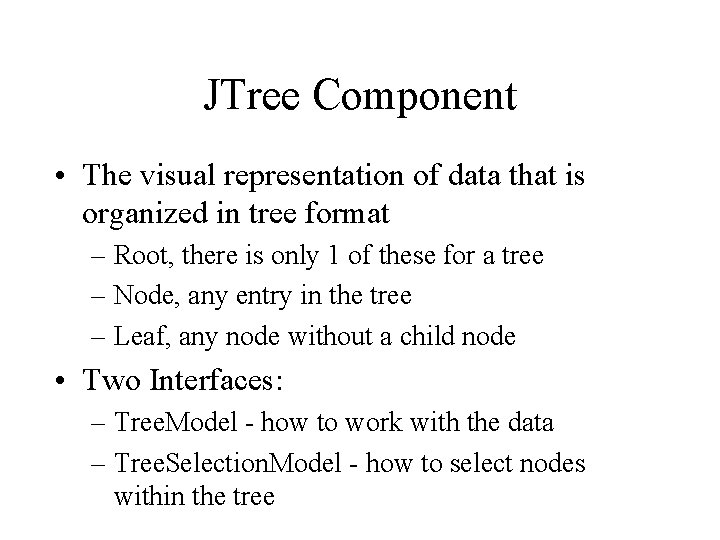 JTree Component

• The visual representation of data that is organized in tree format
  – Root, there is only 1 of these for a tree
  – Node, any entry in the tree
  – Leaf, any node without a child node
• Two Interfaces:
  – TreeModel - how to work with the data
  – TreeSelectionModel - how to select nodes within the tree